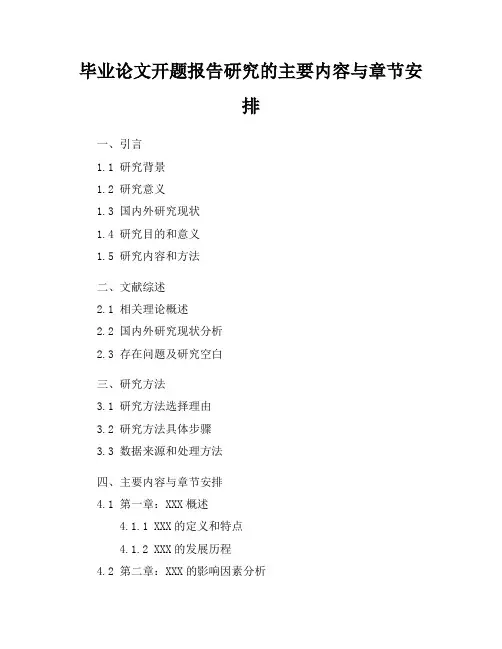 毕业论文开题报告研究的主要内容与章节安排

一、引言

1.1 研究背景

1.2 研究意义

1.3 国内外研究现状

1.4 研究目的和意义

1.5 研究内容和方法

二、文献综述

2.1 相关理论概述

2.2 国内外研究现状分析

2.3 存在问题及研究空白

三、研究方法

3.1 研究方法选择理由

3.2 研究方法具体步骤

3.3 数据来源和处理方法

四、主要内容与章节安排

4.1 第一章：XXX 概述

4.1.1 XXX 的定义和特点

4.1.2 XXX 的发展历程

4.2 第二章：XXX 的影响因素分析